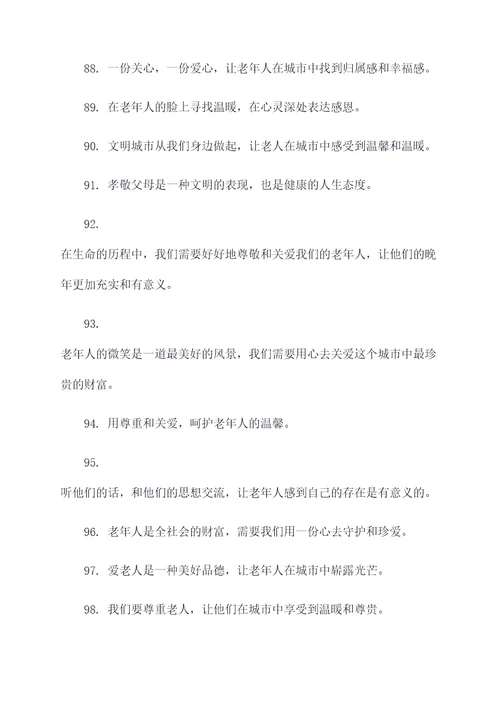 88. 一份关心，一份爱心，让老年人在城市中找到归属感和幸福感。

89. 在老年人的脸上寻找温暖，在心灵深处表达感恩。

90. 文明城市从我们身边做起，让老人在城市中感受到温馨和温暖。

91. 孝敬父母是一种文明的表现，也是健康的人生态度。

92.

在生命的历程中，我们需要好好地尊敬和关爱我们的老年人，让他们的晚年更加充实和有意义。

93.

老年人的微笑是一道最美好的风景，我们需要用心去关爱这个城市中最珍贵的财富。

94. 用尊重和关爱，呵护老年人的温馨。

95.

听他们的话，和他们的思想交流，让老年人感到自己的存在是有意义的。

96. 老年人是全社会的财富，需要我们用一份心去守护和珍爱。

97. 爱老人是一种美好品德，让老年人在城市中崭露光芒。

98. 我们要尊重老人，让他们在城市中享受到温暖和尊贵。